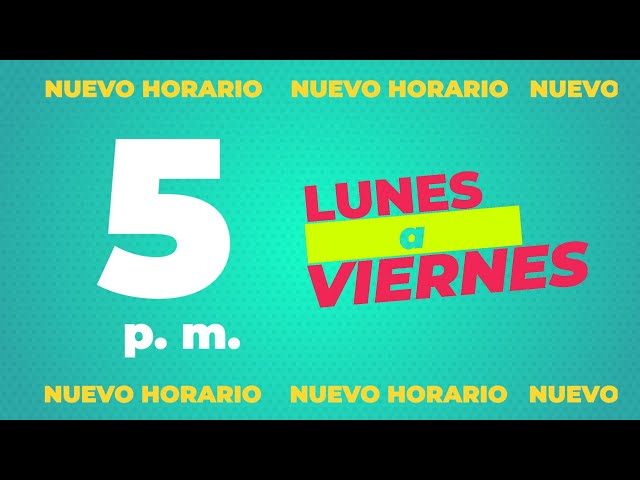 NUEVO HORARIO NUEVO HORARIO NUEVO

5
p. m.

LUNES
a
VIERNES

NUEVO HORARIO NUEVO HORARIO NUEVO